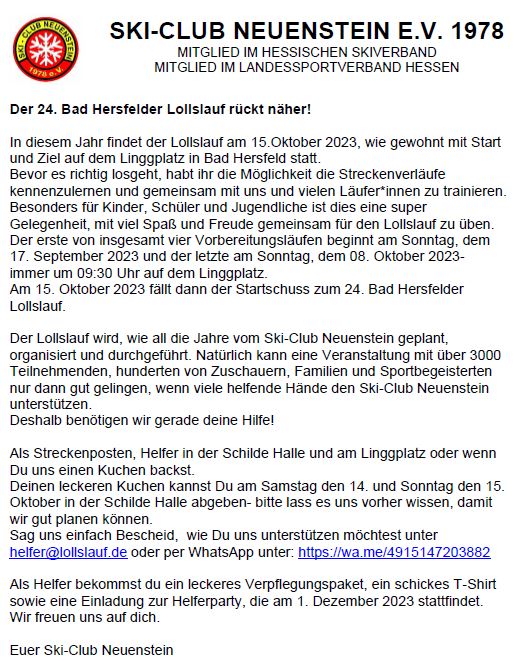 SKI-CLUB NEUENSTEIN 1978 e.V.

SKI-CLUB NEUENSTEIN E.V. 1978
MITGLIED IM HESSISCHEN SKIVERBAND
MITGLIED IM LANDESSPORTVERBAND HESSEN

Der 24. Bad Hersfelder Lollslauf rückt näher!

In diesem Jahr findet der Lollslauf am 15.Oktober 2023, wie gewohnt mit Start und Ziel auf dem Linggplatz in Bad Hersfeld statt.
Bevor es richtig losgeht, habt ihr die Möglichkeit die Streckenverläufe kennenzulernen und gemeinsam mit uns und vielen Läufer*innen zu trainieren. Besonders für Kinder, Schüler und Jugendliche ist dies eine super Gelegenheit, mit viel Spaß und Freude gemeinsam für den Lollslauf zu üben. Der erste von insgesamt vier Vorbereitungsläufen beginnt am Sonntag, dem 17. September 2023 und der letzte am Sonntag, dem 08. Oktober 2023- immer um 09:30 Uhr auf dem Linggplatz.
Am 15. Oktober 2023 fällt dann der Startschuss zum 24. Bad Hersfelder Lollslauf.

Der Lollslauf wird, wie all die Jahre vom Ski-Club Neuenstein geplant, organisiert und durchgeführt. Natürlich kann eine Veranstaltung mit über 3000 Teilnehmenden, hunderten von Zuschauern, Familien und Sportbegeisterten nur dann gut gelingen, wenn viele helfende Hände den Ski-Club Neuenstein unterstützen.
Deshalb benötigen wir gerade deine Hilfe!

Als Streckenposten, Helfer in der Schilde Halle und am Linggplatz oder wenn Du uns einen Kuchen backst.
Deinen leckeren Kuchen kannst Du am Samstag den 14. und Sonntag den 15. Oktober in der Schilde Halle abgeben- bitte lass es uns vorher wissen, damit wir gut planen können.
Sag uns einfach Bescheid, wie Du uns unterstützen möchtest unter helfer@lollslauf.de oder per WhatsApp unter: https://wa.me/4915147203882

Als Helfer bekommst du ein leckeres Verpflegungspaket, ein schickes T-Shirt sowie eine Einladung zur Helferparty, die am 1. Dezember 2023 stattfindet. Wir freuen uns auf dich.

Euer Ski-Club Neuenstein